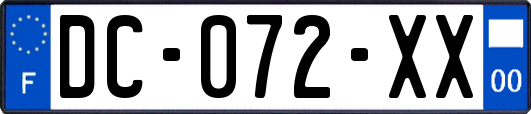 F

DC-072-XX

00